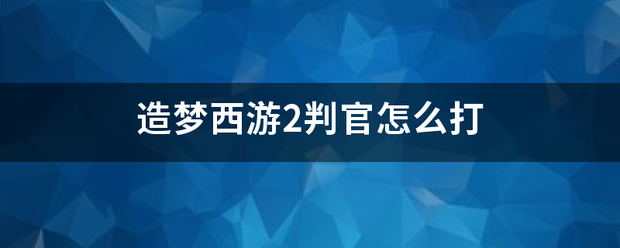 造梦西游2判官怎么打